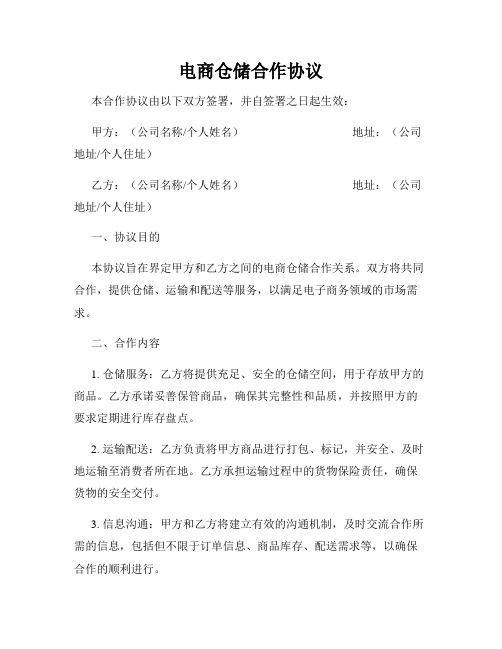 电商仓储合作协议

本合作协议由以下双方签署，并自签署之日起生效：

甲方：（公司名称/个人姓名） 地址：（公司地址/个人住址）

乙方：（公司名称/个人姓名） 地址：（公司地址/个人住址）

一、协议目的

本协议旨在界定甲方和乙方之间的电商仓储合作关系。双方将共同合作，提供仓储、运输和配送等服务，以满足电子商务领域的市场需求。

二、合作内容

1. 仓储服务：乙方将提供充足、安全的仓储空间，用于存放甲方的商品。乙方承诺妥善保管商品，确保其完整性和品质，并按照甲方的要求定期进行库存盘点。

2. 运输配送：乙方负责将甲方商品进行打包、标记，并安全、及时地运输至消费者所在地。乙方承担运输过程中的货物保险责任，确保货物的安全交付。

3. 信息沟通：甲方和乙方将建立有效的沟通机制，及时交流合作所需的信息，包括但不限于订单信息、商品库存、配送需求等，以确保合作的顺利进行。